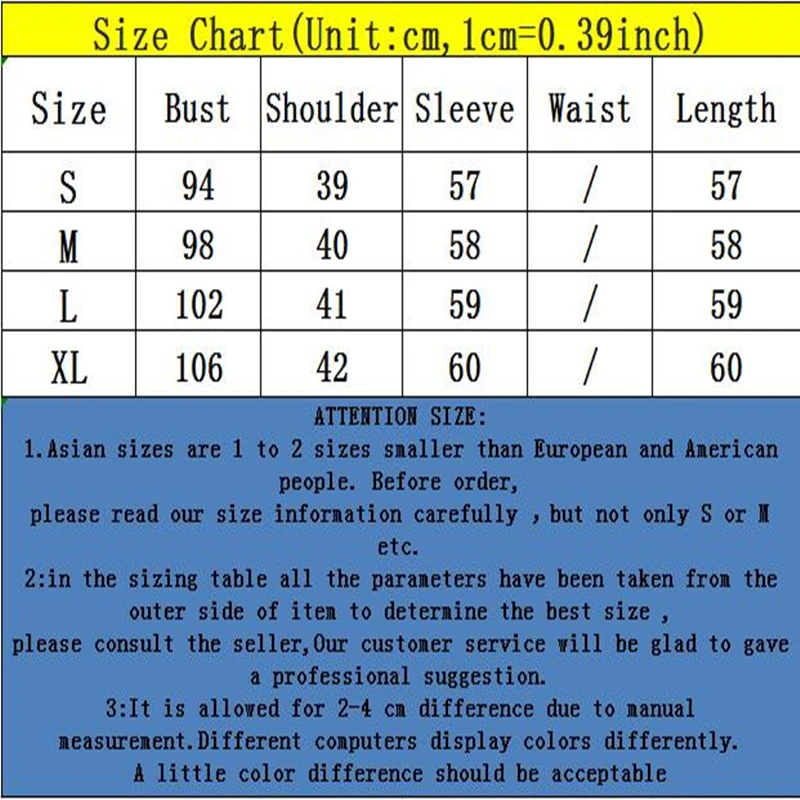 Size Chart(Unit:cm,1cm=0.39inch)

| Size | Bust | Shoulder | Sleeve | Waist | Length |
|---|---|---|---|---|---|
| S | 94 | 39 | 57 | / | 57 |
| M | 98 | 40 | 58 | / | 58 |
| L | 102 | 41 | 59 | / | 59 |
| XL | 106 | 42 | 60 | / | 60 |

ATTENTION SIZE:
1.Asian sizes are 1 to 2 sizes smaller than European and American people. Before order,
please read our size information carefully , but not only S or M etc.
2:in the sizing table all the parameters have been taken from the outer side of item to determine the best size ,
please consult the seller,Our customer service will be glad to gave a professional suggestion.
3:It is allowed for 2-4 cm difference due to manual measurement.Different computers display colors differently.
A little color difference should be acceptable